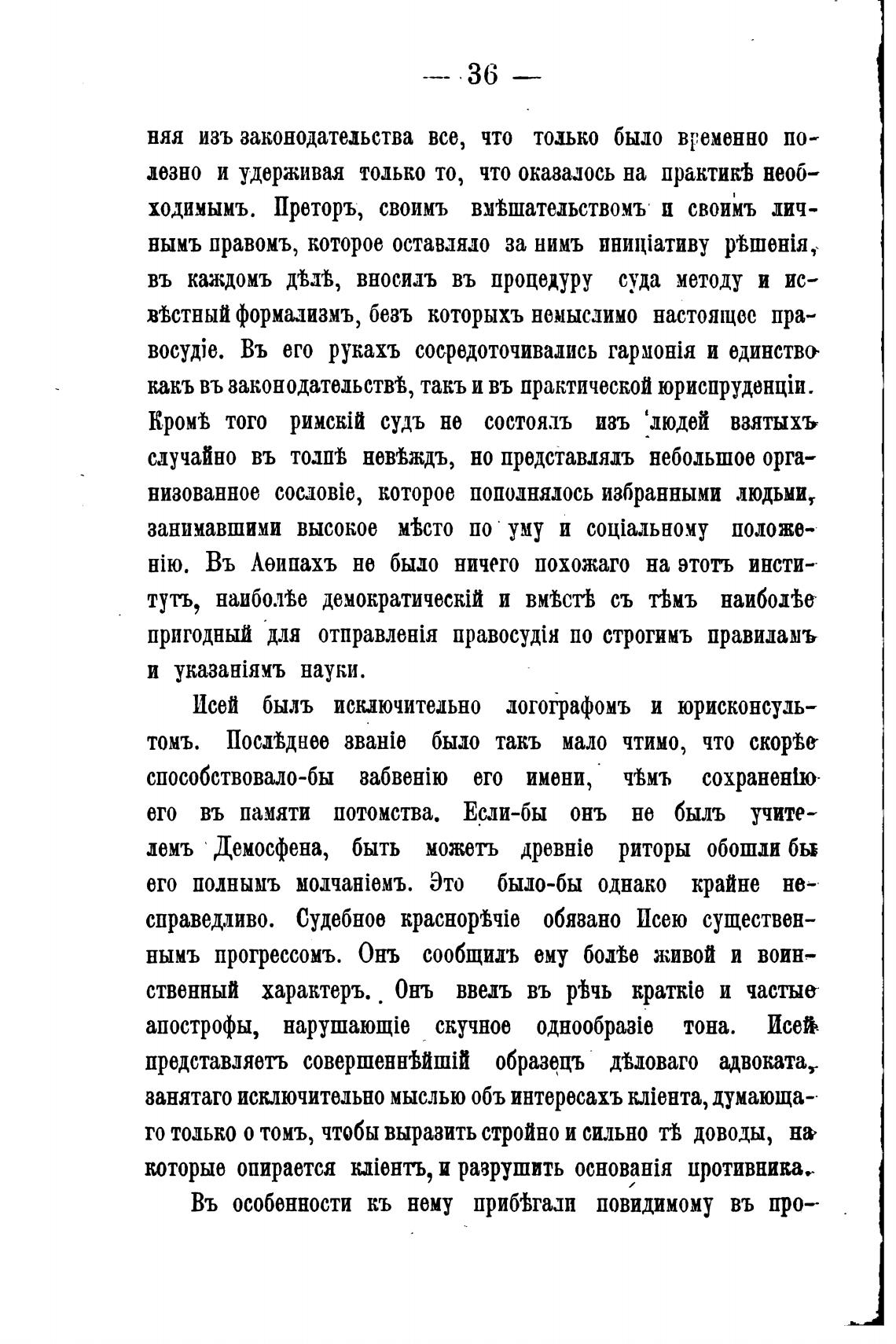 — 36 —

няя изъ законодательства все, что только было временно полезно и удерживая только то, что оказалось на практикѣ необходимымъ. Преторъ, своимъ вмѣшательствомъ и своимъ личнымъ правомъ, которое оставляло за нимъ иниціативу рѣшенія, въ каждомъ дѣлѣ, вносилъ въ процедуру суда методу и извѣстный формализмъ, безъ которыхъ немыслимо настоящее правосудіе. Въ его рукахъ сосредоточивались гармонія и единство какъ въ законодательствѣ, такъ и въ практической юриспруденціи. Кромѣ того римскій судъ не состоялъ изъ людей взятыхъ случайно въ толпѣ невѣждъ, но представлялъ небольшое организованное сословіе, которое пополнялось избранными людьми, занимавшими высокое мѣсто по уму и соціальному положенію. Въ Аѳинахъ не было ничего похожаго на этотъ институтъ, наиболѣе демократическій и вмѣстѣ съ тѣмъ наиболѣе пригодный для отправленія правосудія по строгимъ правиламъ и указаніямъ науки.

Исей былъ исключительно логографомъ и юрисконсультомъ. Послѣднее званіе было такъ мало чтимо, что скорѣе способствовало-бы забвенію его имени, чѣмъ сохраненію его въ памяти потомства. Если-бы онъ не былъ учителемъ Демосфена, быть можетъ древніе риторы обошли бы его полнымъ молчаніемъ. Это было-бы однако крайне несправедливо. Судебное краснорѣчіе обязано Исею существеннымъ прогрессомъ. Онъ сообщилъ ему болѣе живой и воинственный характеръ. Онъ ввелъ въ рѣчь краткіе и частые апострофы, нарушающіе скучное однообразіе тона. Исей представляетъ совершеннѣйшій образецъ дѣловаго адвоката, занятаго исключительно мыслью объ интересахъ кліента, думающаго только о томъ, чтобы выразить стройно и сильно тѣ доводы, на которые опирается кліентъ, и разрушить основанія противника.

Въ особенности къ нему прибѣгали повидимому въ про-